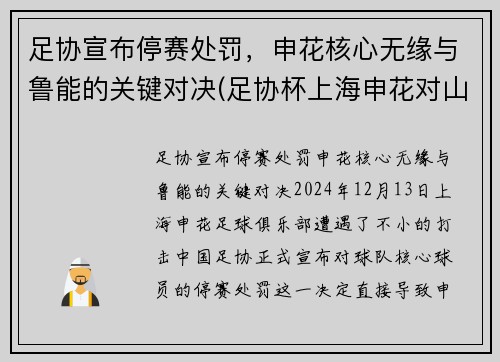 足协宣布停赛处罚，申花核心无缘与鲁能的关键对决(足协杯上海申花对山

足协宣布停赛处罚申花核心无缘与鲁能的关键对决2024年12月13日上海申花足球俱乐部遭遇了不小的打击中国足协正式宣布对球队核心球员的停赛处罚这一决定直接导致申